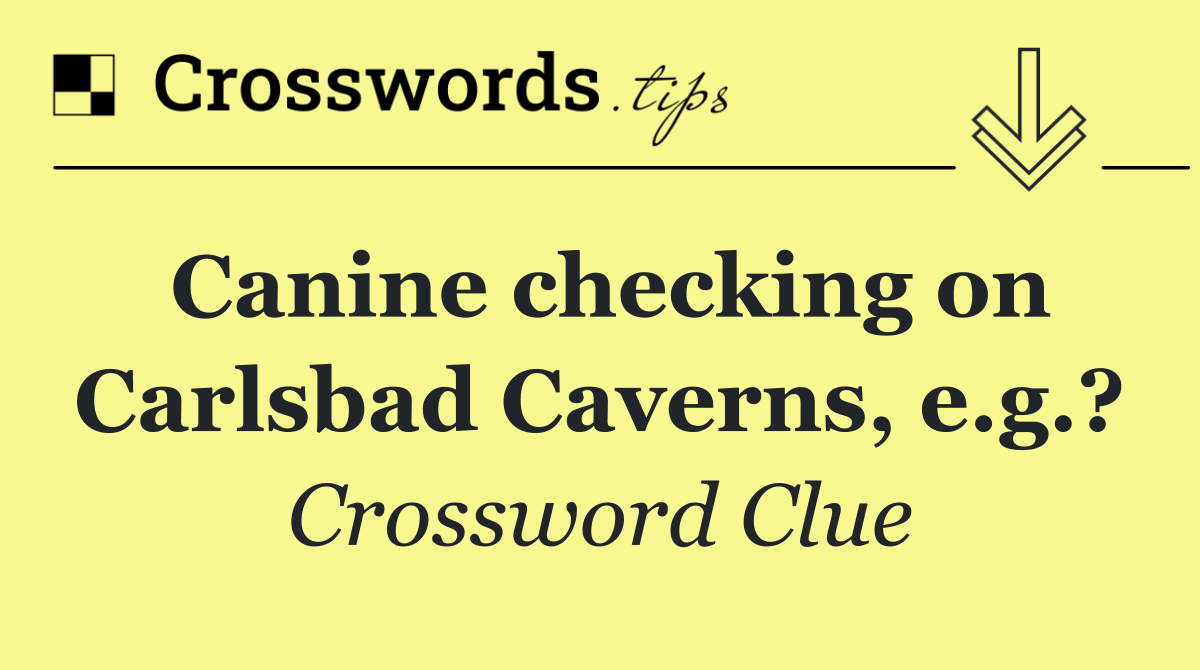 Crosswords.tips

Canine checking on Carlsbad Caverns, e.g.?

Crossword Clue